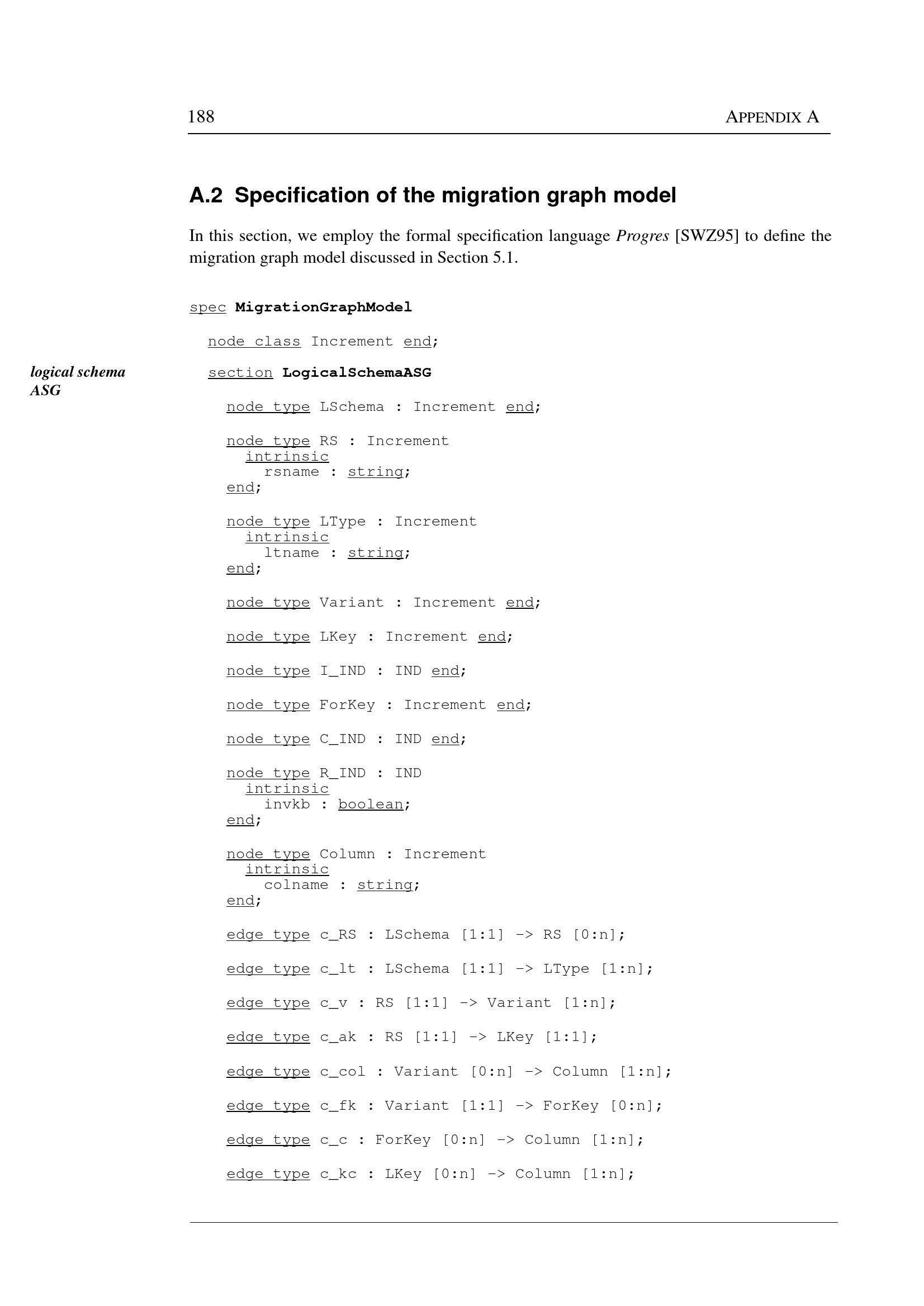 188 APPENDIX A

A.2 Specification of the migration graph model

In this section, we employ the formal specification language Progres [SWZ95] to define the migration graph model discussed in Section 5.1.

spec MigrationGraphModel

node class Increment end;

logical schema ASG

section LogicalSchemaASG

node type LSchema : Increment end;

node type RS : Increment
intrinsic
rsname : string;
end;

node type LType : Increment
intrinsic
ltname : string;
end;

node type Variant : Increment end;

node type LKey : Increment end;

node type I_IND : IND end;

node type ForKey : Increment end;

node type C_IND : IND end;

node type R_IND : IND
intrinsic
invkb : boolean;
end;

node type Column : Increment
intrinsic
colname : string;
end;

edge type c_RS : LSchema [1:1] -> RS [0:n];

edge type c_lt : LSchema [1:1] -> LType [1:n];

edge type c_v : RS [1:1] -> Variant [1:n];

edge type c_ak : RS [1:1] -> LKey [1:1];

edge type c_col : Variant [0:n] -> Column [1:n];

edge type c_fk : Variant [1:1] -> ForKey [0:n];

edge type c_c : ForKey [0:n] -> Column [1:n];

edge type c_kc : LKey [0:n] -> Column [1:n];